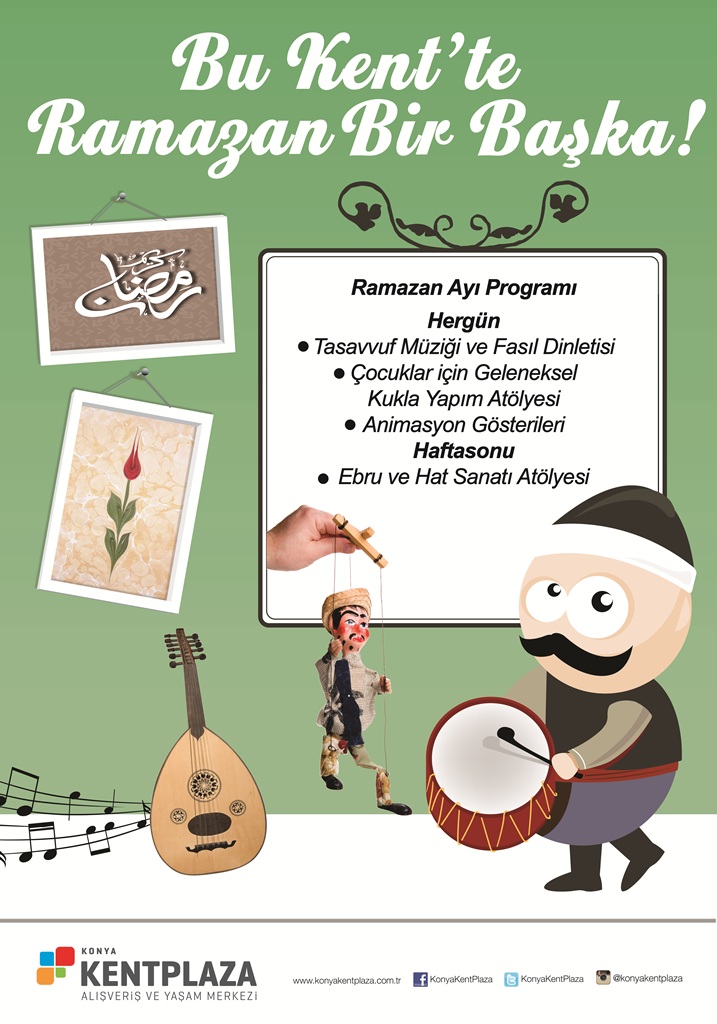 Bu Kent'te
Ramazan Bir Başka!

رمضان كريم

Ramazan Ayı Programı
Hergün
● Tasavvuf Müziği ve Fasıl Dinletisi
● Çocuklar için Geleneksel Kukla Yapım Atölyesi
● Animasyon Gösterileri
Haftasonu
● Ebru ve Hat Sanatı Atölyesi

KONYA
KENTPLAZA
ALIŞVERİŞ VE YAŞAM MERKEZİ

www.konyakentplaza.com.tr KonyaKentPlaza KonyaKentPlaza @konyakentplaza